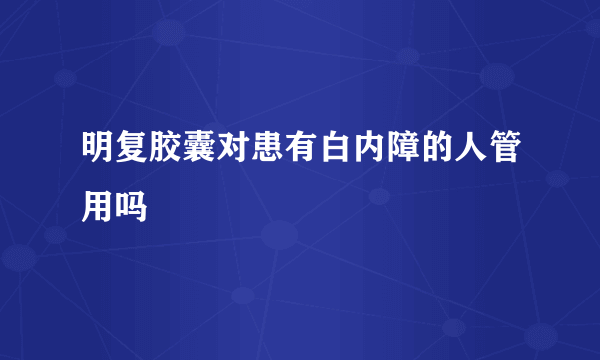 明复胶囊对患有白内障的人管用吗